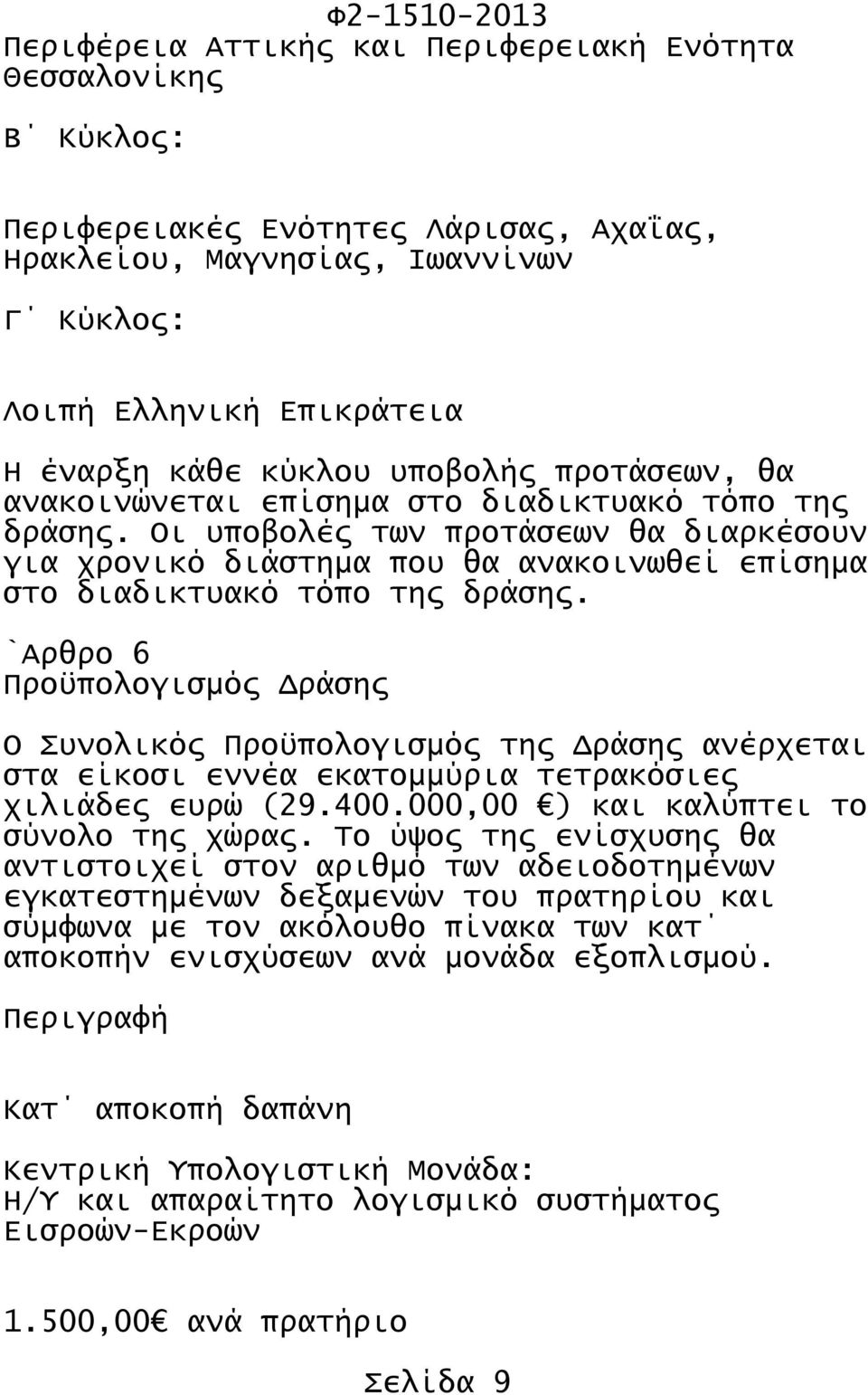 Φ2-1510-2013

Περιφέρεια Αττικής και Περιφερειακή Ενότητα Θεσσαλονίκης

Β΄ Κύκλος:

Περιφερειακές Ενότητες Λάρισας, Αχαΐας, Ηρακλείου, Μαγνησίας, Ιωαννίνων

Γ΄ Κύκλος:

Λοιπή Ελληνική Επικράτεια

Η έναρξη κάθε κύκλου υποβολής προτάσεων, θα ανακοινώνεται επίσημα στο διαδικτυακό τόπο της δράσης. Οι υποβολές των προτάσεων θα διαρκέσουν για χρονικό διάστημα που θα ανακοινωθεί επίσημα στο διαδικτυακό τόπο της δράσης.

`Αρθρο 6
Προϋπολογισμός Δράσης

Ο Συνολικός Προϋπολογισμός της Δράσης ανέρχεται στα είκοσι εννέα εκατομμύρια τετρακόσιες χιλιάδες ευρώ (29.400.000,00 €) και καλύπτει το σύνολο της χώρας. Το ύψος της ενίσχυσης θα αντιστοιχεί στον αριθμό των αδειοδοτημένων εγκατεστημένων δεξαμενών του πρατηρίου και σύμφωνα με τον ακόλουθο πίνακα των κατ΄ αποκοπήν ενισχύσεων ανά μονάδα εξοπλισμού.

Περιγραφή

Κατ΄ αποκοπή δαπάνη

Κεντρική Υπολογιστική Μονάδα: Η/Υ και απαραίτητο λογισμικό συστήματος Εισροών-Εκροών

1.500,00€ ανά πρατήριο

Σελίδα 9